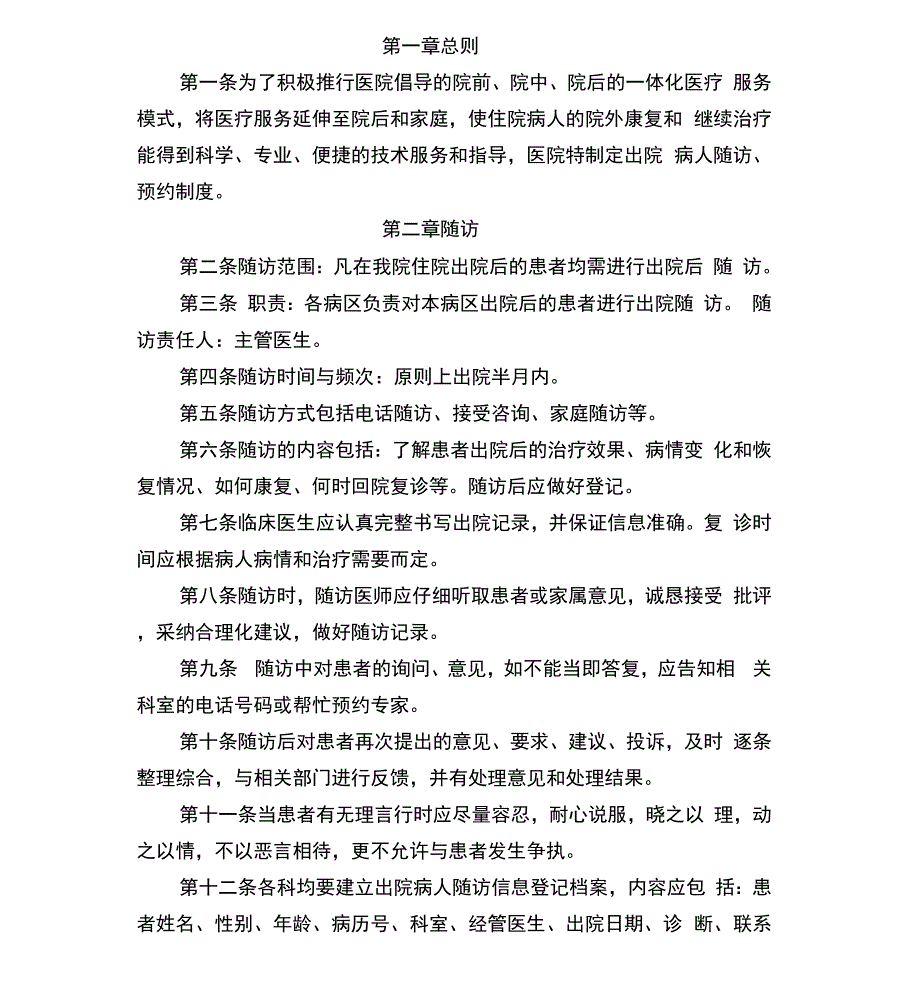 第一章总则

第一条为了积极推行医院倡导的院前、院中、院后的一体化医疗 服务模式，将医疗服务延伸至院后和家庭，使住院病人的院外康复和 继续治疗能得到科学、专业、便捷的技术服务和指导，医院特制定出院 病人随访、预约制度。

第二章随访

第二条随访范围：凡在我院住院出院后的患者均需进行出院后 随 访。

第三条 职责：各病区负责对本病区出院后的患者进行出院随 访。 随访责任人：主管医生。

第四条随访时间与频次：原则上出院半月内。

第五条随访方式包括电话随访、接受咨询、家庭随访等。

第六条随访的内容包括：了解患者出院后的治疗效果、病情变 化和恢复情况、如何康复、何时回院复诊等。随访后应做好登记。

第七条临床医生应认真完整书写出院记录，并保证信息准确。复 诊时间应根据病人病情和治疗需要而定。

第八条随访时，随访医师应仔细听取患者或家属意见，诚恳接受 批评，采纳合理化建议，做好随访记录。

第九条 随访中对患者的询问、意见，如不能当即答复，应告知相 关科室的电话号码或帮忙预约专家。

第十条随访后对患者再次提出的意见、要求、建议、投诉，及时 逐条整理综合，与相关部门进行反馈，并有处理意见和处理结果。

第十一条当患者有无理言行时应尽量容忍，耐心说服，晓之以 理，动之以情，不以恶言相待，更不允许与患者发生争执。

第十二条各科均要建立出院病人随访信息登记档案，内容应包 括：患者姓名、性别、年龄、病历号、科室、经管医生、出院日期、诊 断、联系